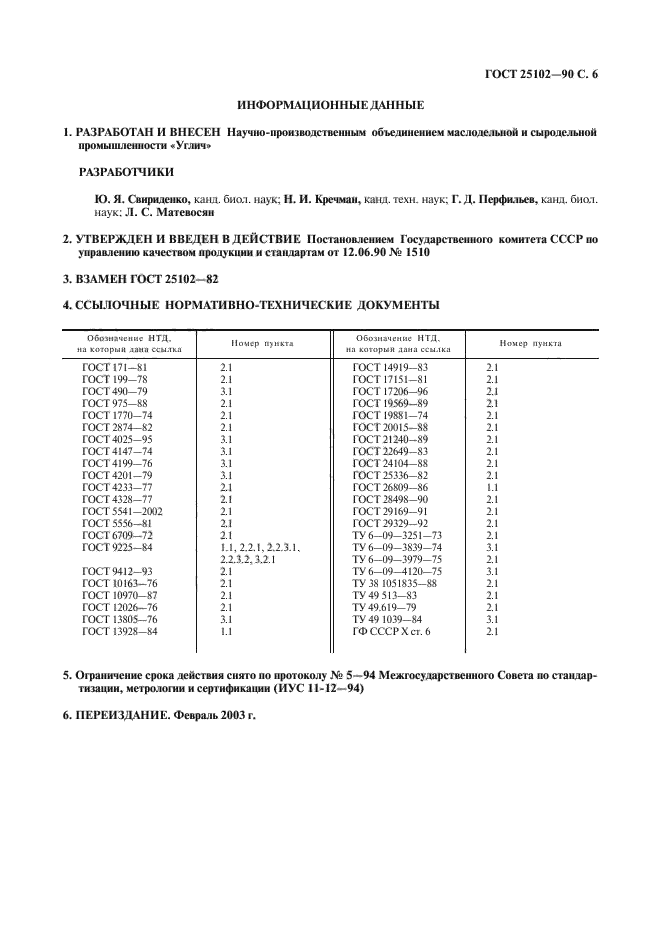 ГОСТ 25102—90 С. 6

ИНФОРМАЦИОННЫЕ ДАННЫЕ

1. РАЗРАБОТАН И ВНЕСЕН Научно-производственным объединением маслодельной и сыродельной промышленности «Углич»

РАЗРАБОТЧИКИ

Ю. Я. Свириденко, канд. биол. наук; Н. И. Кречман, канд. техн. наук; Г. Д. Перфильев, канд. биол. наук; Л. С. Матевосян

2. УТВЕРЖДЕН И ВВЕДЕН В ДЕЙСТВИЕ Постановлением Государственного комитета СССР по управлению качеством продукции и стандартам от 12.06.90 № 1510

3. ВЗАМЕН ГОСТ 25102—82

4. ССЫЛОЧНЫЕ НОРМАТИВНО-ТЕХНИЧЕСКИЕ ДОКУМЕНТЫ

| Обозначение НТД, на который дана ссылка | Номер пункта | Обозначение НТД, на который дана ссылка | Номер пункта |
|---|---|---|---|
| ГОСТ 171—81 | 2.1 | ГОСТ 14919—83 | 2.1 |
| ГОСТ 199—78 | 2.1 | ГОСТ 17151—81 | 2.1 |
| ГОСТ 490—79 | 3.1 | ГОСТ 17206—96 | 2.1 |
| ГОСТ 975—88 | 2.1 | ГОСТ 19569—89 | 2.1 |
| ГОСТ 1770—74 | 2.1 | ГОСТ 19881—74 | 2.1 |
| ГОСТ 2874—82 | 2.1 | ГОСТ 20015—88 | 2.1 |
| ГОСТ 4025—95 | 3.1 | ГОСТ 21240—89 | 2.1 |
| ГОСТ 4147—74 | 3.1 | ГОСТ 22649—83 | 2.1 |
| ГОСТ 4199—76 | 3.1 | ГОСТ 24104—88 | 2.1 |
| ГОСТ 4201—79 | 3.1 | ГОСТ 25336—82 | 2.1 |
| ГОСТ 4233—77 | 2.1 | ГОСТ 26809—86 | 1.1 |
| ГОСТ 4328—77 | 2.1 | ГОСТ 28498—90 | 2.1 |
| ГОСТ 5541—2002 | 2.1 | ГОСТ 29169—91 | 2.1 |
| ГОСТ 5556—81 | 2.1 | ГОСТ 29329—92 | 2.1 |
| ГОСТ 6709—72 | 2.1 | ТУ 6—09—3251—73 | 2.1 |
| ГОСТ 9225—84 | 1.1, 2.2.1, 2.2.3.1, 2.2.3.2, 3.2.1 | ТУ 6—09—3839—74 | 3.1 |
| | | ТУ 6—09—3979—75 | 2.1 |
| ГОСТ 9412—93 | 2.1 | ТУ 6—09—4120—75 | 3.1 |
| ГОСТ 10163—76 | 2.1 | ТУ 38 1051835—88 | 2.1 |
| ГОСТ 10970—87 | 2.1 | ТУ 49 513—83 | 2.1 |
| ГОСТ 12026—76 | 2.1 | ТУ 49.619—79 | 2.1 |
| ГОСТ 13805—76 | 3.1 | ТУ 49 1039—84 | 3.1 |
| ГОСТ 13928—84 | 1.1 | ГФ СССР X ст. 6 | 2.1 |

5. Ограничение срока действия снято по протоколу № 5—94 Межгосударственного Совета по стандартизации, метрологии и сертификации (ИУС 11-12—94)

6. ПЕРЕИЗДАНИЕ. Февраль 2003 г.